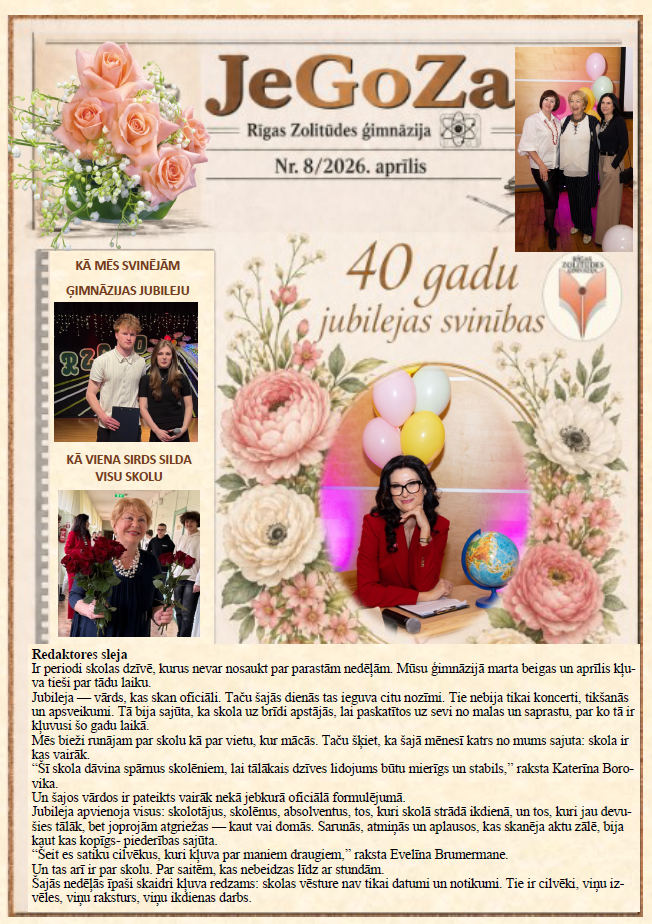 JeGoZa

Rīgas Zolitūdes ģimnāzija

Nr. 8/2026. aprīlis

KĀ MĒS SVINĒJĀM ĢIMNĀZIJAS JUBILEJU

KĀ VIENA SIRDS SILDA VISU SKOLU

40 gadu jubilejas svinības

Redaktores sleja

Ir periodi skolas dzīvē, kurus nevar nosaukt par parastām nedēļām. Mūsu ģimnāzijā marta beigas un aprīlis kļuva tieši par tādu laiku.

Jubileja — vārds, kas skan oficiāli. Taču šajās dienās tas ieguva citu nozīmi. Tie nebija tikai koncerti, tikšanās un apsveikumi. Tā bija sajūta, ka skola uz brīdi apstājās, lai paskatītos uz sevi no malas un saprastu, par ko tā ir kļuvusi šo gadu laikā.

Mēs bieži runājam par skolu kā par vietu, kur mācās. Taču šķiet, ka šajā mēnesī katrs no mums sajuta: skola ir kas vairāk.

"Šī skola dāvina spārnus skolēniem, lai tālākais dzīves lidojums būtu mierīgs un stabils," raksta Katerīna Borovika.

Un šajos vārdos ir pateikts vairāk nekā jebkurā oficiālā formulējumā.

Jubileja apvienoja visus: skolotājus, skolēnus, absolventus, tos, kuri skolā strādā ikdienā, un tos, kuri jau devušies tālāk, bet joprojām atgriežas — kaut vai domās. Sarunās, atmiņās un aplausos, kas skanēja aktu zālē, bija kaut kas kopīgs- piederības sajūta.

"Šeit es satiku cilvēkus, kuri kļuva par maniem draugiem," raksta Evelīna Brumermane.

Un tas arī ir par skolu. Par saitēm, kas nebeidzas līdz ar stundām.

Šajās nedēļās īpaši skaidri kļuva redzams: skolas vēsture nav tikai datumi un notikumi. Tie ir cilvēki, viņu izvēles, viņu raksturs, viņu ikdienas darbs.